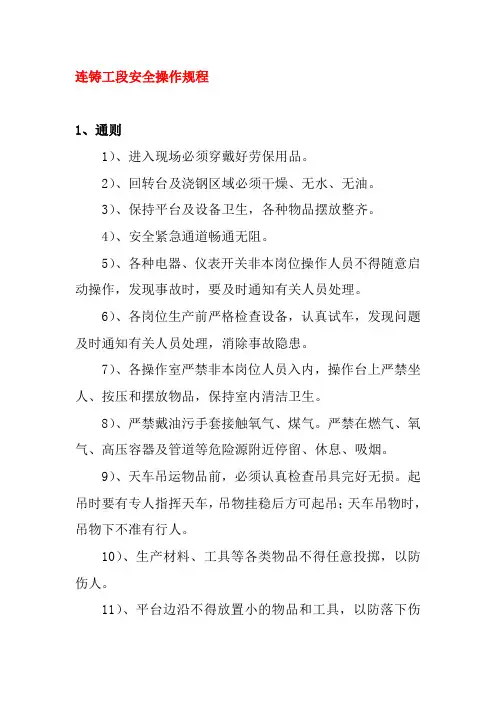 连铸工段安全操作规程

1、通则

1)、进入现场必须穿戴好劳保用品。

2)、回转台及浇钢区域必须干燥、无水、无油。

3)、保持平台及设备卫生，各种物品摆放整齐。

4)、安全紧急通道畅通无阻。

5)、各种电器、仪表开关非本岗位操作人员不得随意启动操作，发现事故时，要及时通知有关人员处理。

6)、各岗位生产前严格检查设备，认真试车，发现问题及时通知有关人员处理，消除事故隐患。

7)、各操作室严禁非本岗位人员入内，操作台上严禁坐人、按压和摆放物品，保持室内清洁卫生。

8)、严禁戴油污手套接触氧气、煤气。严禁在燃气、氧气、高压容器及管道等危险源附近停留、休息、吸烟。

9)、天车吊运物品前，必须认真检查吊具完好无损。起吊时要有专人指挥天车，吊物挂稳后方可起吊；天车吊物时，吊物下不准有行人。

10)、生产材料、工具等各类物品不得任意投掷，以防伤人。

11)、平台边沿不得放置小的物品和工具，以防落下伤